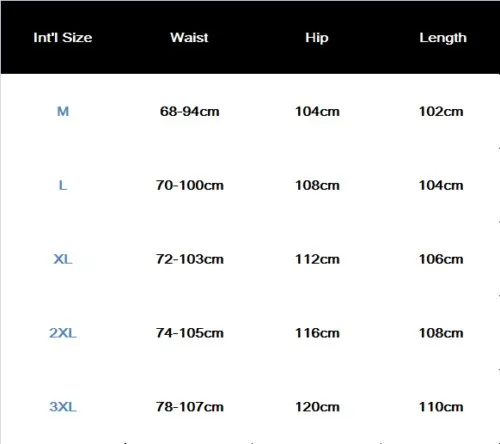 | Int'l Size | Waist | Hip | Length |
|---|---|---|---|
| M | 68-94cm | 104cm | 102cm |
| L | 70-100cm | 108cm | 104cm |
| XL | 72-103cm | 112cm | 106cm |
| 2XL | 74-105cm | 116cm | 108cm |
| 3XL | 78-107cm | 120cm | 110cm |